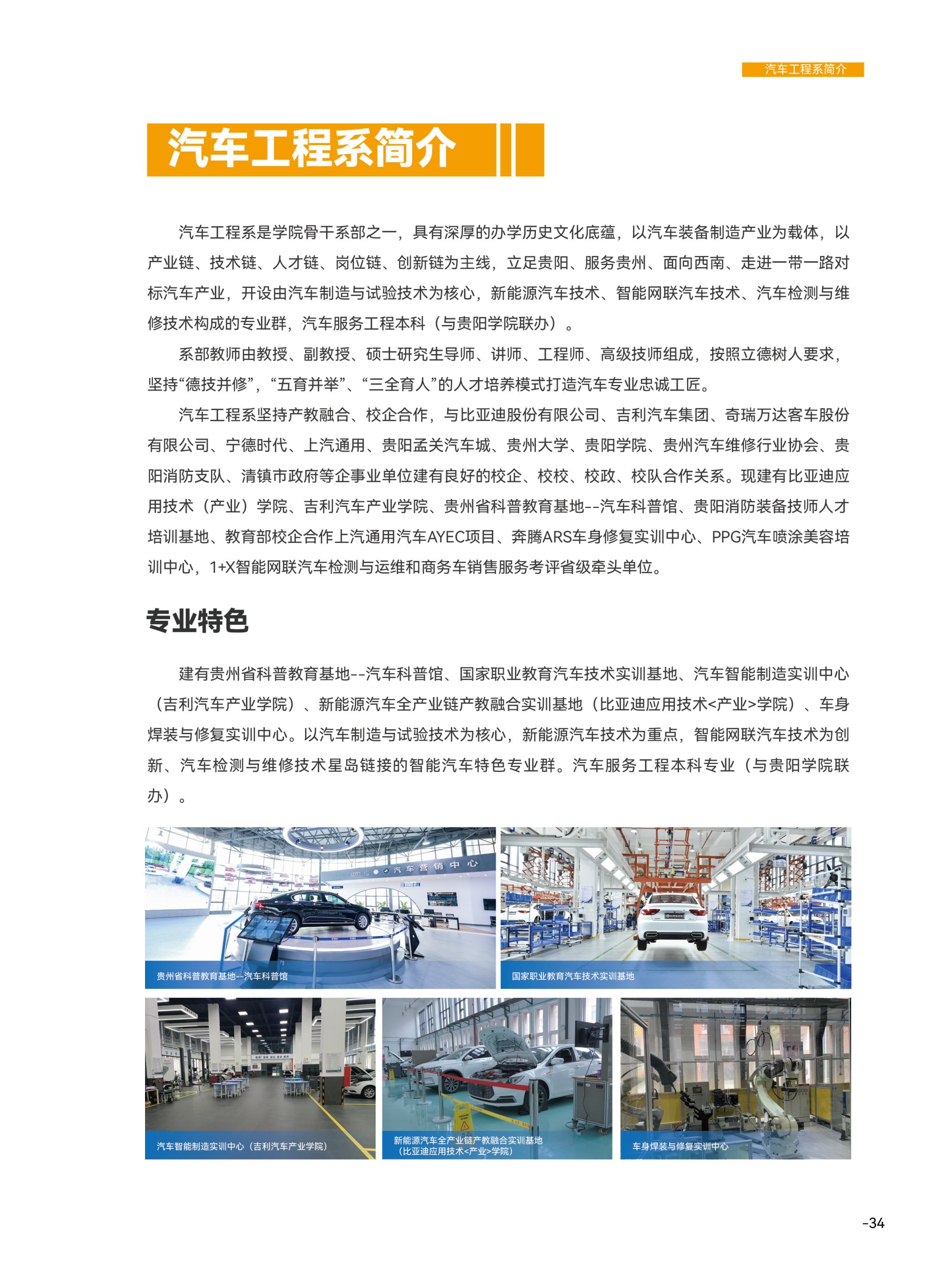 汽车工程系简介

汽车工程系简介

汽车工程系是学院骨干系部之一，具有深厚的办学历史文化底蕴，以汽车装备制造产业为载体，以产业链、技术链、人才链、岗位链、创新链为主线，立足贵阳、服务贵州、面向西南、走进一带一路对标汽车产业，开设由汽车制造与试验技术为核心，新能源汽车技术、智能网联汽车技术、汽车检测与维修技术构成的专业群，汽车服务工程本科（与贵阳学院联办）。

系部教师由教授、副教授、硕士研究生导师、讲师、工程师、高级技师组成，按照立德树人要求，坚持“德技并修”，“五育并举”、“三全育人”的人才培养模式打造汽车专业忠诚工匠。

汽车工程系坚持产教融合、校企合作，与比亚迪股份有限公司、吉利汽车集团、奇瑞万达客车股份有限公司、宁德时代、上汽通用、贵阳孟关汽车城、贵州大学、贵阳学院、贵州汽车维修行业协会、贵阳消防支队、清镇市政府等企事业单位建有良好的校企、校校、校政、校队合作关系。现建有比亚迪应用技术（产业）学院、吉利汽车产业学院、贵州省科普教育基地--汽车科普馆、贵阳消防装备技师人才培训基地、教育部校企合作上汽通用汽车AYEC项目、奔腾ARS车身修复实训中心、PPG汽车喷涂美容培训中心，1+X智能网联汽车检测与运维和商务车销售服务考评省级牵头单位。

专业特色

建有贵州省科普教育基地--汽车科普馆、国家职业教育汽车技术实训基地、汽车智能制造实训中心（吉利汽车产业学院）、新能源汽车全产业链产教融合实训基地（比亚迪应用技术<产业>学院）、车身焊装与修复实训中心。以汽车制造与试验技术为核心，新能源汽车技术为重点，智能网联汽车技术为创新、汽车检测与维修技术星岛链接的智能汽车特色专业群。汽车服务工程本科专业（与贵阳学院联办）。

汽车营销中心
贵州省科普教育基地--汽车科普馆

国家职业教育汽车技术实训基地

汽车智能制造实训中心（吉利汽车产业学院）

新能源汽车全产业链产教融合实训基地（比亚迪应用技术<产业>学院）

车身焊装与修复实训中心

-34